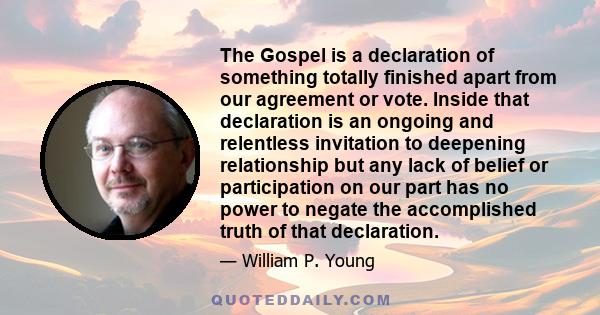 The Gospel is a declaration of something totally finished apart from our agreement or vote. Inside that declaration is an ongoing and relentless invitation to deepening relationship but any lack of belief or participation on our part has no power to negate the accomplished truth of that declaration.

— William P. Young

QUOTEDDAILY.COM